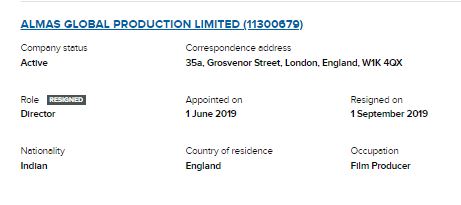 ALMAS GLOBAL PRODUCTION LIMITED (11300679)

Company status
Active

Correspondence address
35a, Grosvenor Street, London, England, W1K 4QX

Role RESIGNED
Director

Appointed on
1 June 2019

Resigned on
1 September 2019

Nationality
Indian

Country of residence
England

Occupation
Film Producer